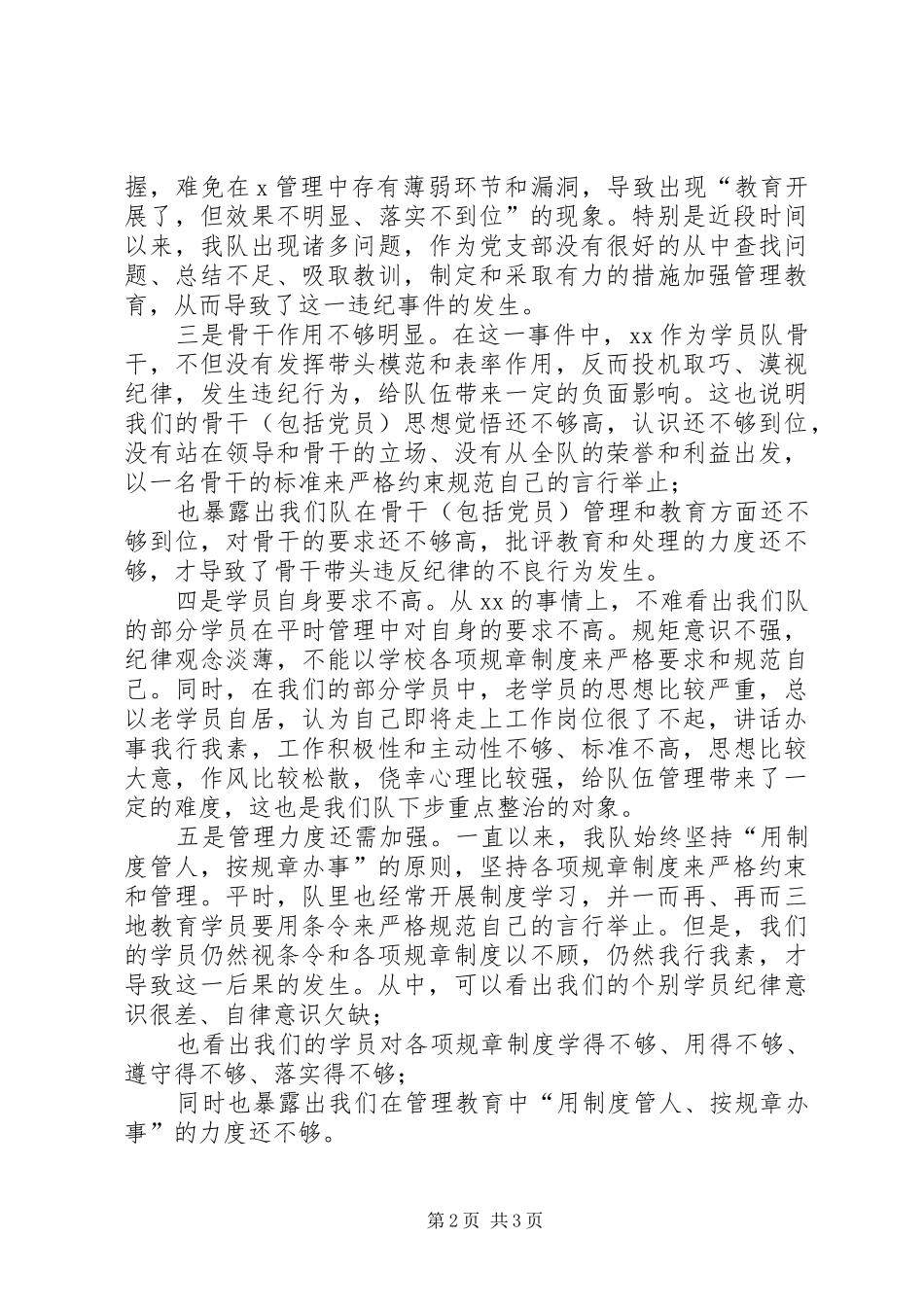 握，难免在 x 管理中存有薄弱环节和漏洞，导致出现“教育开展了，但效果不明显、落实不到位”的现象。特别是近段时间以来，我队出现诸多问题，作为党支部没有很好的从中查找问题、总结不足、吸取教训，制定和采取有力的措施加强管理教育，从而导致了这一违纪事件的发生。

三是骨干作用不够明显。在这一事件中，xx 作为学员队骨干，不但没有发挥带头模范和表率作用，反而投机取巧、漠视纪律，发生违纪行为，给队伍带来一定的负面影响。这也说明我们的骨干（包括党员）思想觉悟还不够高，认识还不够到位，没有站在领导和骨干的立场、没有从全队的荣誉和利益出发，以一名骨干的标准来严格约束规范自己的言行举止；

也暴露出我们队在骨干（包括党员）管理和教育方面还不够到位，对骨干的要求还不够高，批评教育和处理的力度还不够，才导致了骨干带头违反纪律的不良行为发生。

四是学员自身要求不高。从 xx 的事情上，不难看出我们队的部分学员在平时管理中对自身的要求不高。规矩意识不强，纪律观念淡薄，不能以学校各项规章制度来严格要求和规范自己。同时，在我们的部分学员中，老学员的思想比较严重，总以老学员自居，认为自己即将走上工作岗位很了不起，讲话办事我行我素，工作积极性和主动性不够、标准不高，思想比较大意，作风比较松散，侥幸心理比较强，给队伍管理带来了一定的难度，这也是我们队下步重点整治的对象。

五是管理力度还需加强。一直以来，我队始终坚持“用制度管人，按规章办事”的原则，坚持各项规章制度来严格约束和管理。平时，队里也经常开展制度学习，并一而再、再而三地教育学员要用条令来严格规范自己的言行举止。但是，我们的学员仍然视条令和各项规章制度以不顾，仍然我行我素，才导致这一后果的发生。从中，可以看出我们的个别学员纪律意识很差、自律意识欠缺；

也看出我们的学员对各项规章制度学得不够、用得不够、遵守得不够、落实得不够；

同时也暴露出我们在管理教育中“用制度管人、按规章办事”的力度还不够。

第 2 页 共 3 页